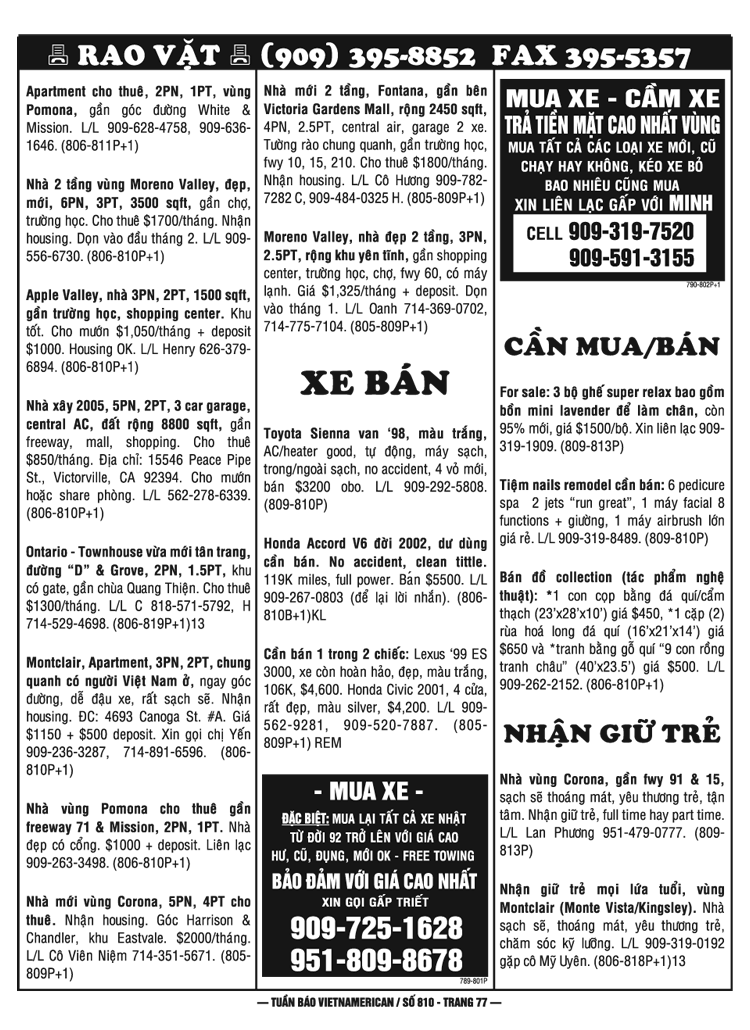 RAO VẶT (909) 395-8852 FAX 395-5357

Apartment cho thuê, 2PN, 1PT, vùng Pomona, gần góc đường White & Mission. L/L 909-628-4758, 909-636-1646. (806-811P+1)

Nhà 2 tầng vùng Moreno Valley, đẹp, mới, 6PN, 3PT, 3500 sqft, gần chợ, trường học. Cho thuê $1700/tháng. Nhận housing. Dọn vào đầu tháng 2. L/L 909-556-6730. (806-810P+1)

Apple Valley, nhà 3PN, 2PT, 1500 sqft, gần trường học, shopping center. Khu tốt. Cho mướn $1,050/tháng + deposit $1000. Housing OK. L/L Henry 626-379-6894. (806-810P+1)

Nhà xây 2005, 5PN, 2PT, 3 car garage, central AC, đất rộng 8800 sqft, gần freeway, mall, shopping. Cho thuê $850/tháng. Địa chỉ: 15546 Peace Pipe St., Victorville, CA 92394. Cho mướn hoặc share phòng. L/L 562-278-6339. (806-810P+1)

Ontario - Townhouse vừa mới tân trang, đường "D" & Grove, 2PN, 1.5PT, khu có gate, gần chùa Quang Thiện. Cho thuê $1300/tháng. L/L C 818-571-5792, H 714-529-4698. (806-819P+1)13

Montclair, Apartment, 3PN, 2PT, chung quanh có người Việt Nam ở, ngay góc đường, dễ đậu xe, rất sạch sẽ. Nhận housing. ĐC: 4693 Canoga St. #A. Giá $1150 + $500 deposit. Xin gọi chị Yến 909-236-3287, 714-891-6596. (806-810P+1)

Nhà vùng Pomona cho thuê gần freeway 71 & Mission, 2PN, 1PT. Nhà đẹp có cổng. $1000 + deposit. Liên lạc 909-263-3498. (806-810P+1)

Nhà mới vùng Corona, 5PN, 4PT cho thuê. Nhận housing. Góc Harrison & Chandler, khu Eastvale. $2000/tháng. L/L Cô Viên Niệm 714-351-5671. (805-809P+1)

Nhà mới 2 tầng, Fontana, gần bên Victoria Gardens Mall, rộng 2450 sqft, 4PN, 2.5PT, central air, garage 2 xe. Tường rào chung quanh, gần trường học, fwy 10, 15, 210. Cho thuê $1800/tháng. Nhận housing. L/L Cô Hương 909-782-7282 C, 909-484-0325 H. (805-809P+1)

Moreno Valley, nhà đẹp 2 tầng, 3PN, 2.5PT, rộng khu yên tĩnh, gần shopping center, trường học, chợ, fwy 60, có máy lạnh. Giá $1,325/tháng + deposit. Dọn vào tháng 1. L/L Oanh 714-369-0702, 714-775-7104. (805-809P+1)

XE BÁN

Toyota Sienna van '98, màu trắng, AC/heater good, tự động, máy sạch, trong/ngoài sạch, no accident, 4 vỏ mới, bán $3200 obo. L/L 909-292-5808. (809-810P)

Honda Accord V6 đời 2002, dư dùng cần bán. No accident, clean tittle. 119K miles, full power. Bán $5500. L/L 909-267-0803 (để lại lời nhắn). (806-810B+1)KL

Cần bán 1 trong 2 chiếc: Lexus '99 ES 3000, xe còn hoàn hảo, đẹp, màu trắng, 106K, $4,600. Honda Civic 2001, 4 cửa, rất đẹp, màu silver, $4,200. L/L 909-562-9281, 909-520-7887. (805-809P+1) REM

- MUA XE -
ĐẶC BIỆT: MUA LẠI TẤT CẢ XE NHẬT TỪ ĐỜI 92 TRỞ LÊN VỚI GIÁ CAO
HƯ, CŨ, ĐỤNG, MỚI OK - FREE TOWING
BẢO ĐẢM VỚI GIÁ CAO NHẤT
XIN GỌI GẤP TRIẾT
909-725-1628
951-809-8678
789-801P

MUA XE - CẦM XE
TRẢ TIỀN MẶT CAO NHẤT VÙNG
MUA TẤT CẢ CÁC LOẠI XE MỚI, CŨ
CHẠY HAY KHÔNG, KÉO XE BỎ
BAO NHIÊU CŨNG MUA
XIN LIÊN LẠC GẤP VỚI MINH
CELL 909-319-7520
909-591-3155
790-802P+1

CẦN MUA/BÁN

For sale: 3 bộ ghế super relax bao gồm bồn mini lavender để làm chân, còn 95% mới, giá $1500/bộ. Xin liên lạc 909-319-1909. (809-813P)

Tiệm nails remodel cần bán: 6 pedicure spa 2 jets "run great", 1 máy facial 8 functions + giường, 1 máy airbrush lớn giá rẻ. L/L 909-319-8489. (809-810P)

Bán đồ collection (tác phẩm nghệ thuật): *1 con cọp bằng đá quí/cẩm thạch (23'x28'x10') giá $450, *1 cặp (2) rùa hoá long đá quí (16'x21'x14') giá $650 và *tranh bằng gỗ quí "9 con rồng tranh châu" (40'x23.5') giá $500. L/L 909-262-2152. (806-810P+1)

NHẬN GIỮ TRẺ

Nhà vùng Corona, gần fwy 91 & 15, sạch sẽ thoáng mát, yêu thương trẻ, tận tâm. Nhận giữ trẻ, full time hay part time. L/L Lan Phương 951-479-0777. (809-813P)

Nhận giữ trẻ mọi lứa tuổi, vùng Montclair (Monte Vista/Kingsley). Nhà sạch sẽ, thoáng mát, yêu thương trẻ, chăm sóc kỹ lưỡng. L/L 909-319-0192 gặp cô Mỹ Uyên. (806-818P+1)13

— TUẦN BÁO VIETNAMERICAN / SỐ 810 - TRANG 77 —